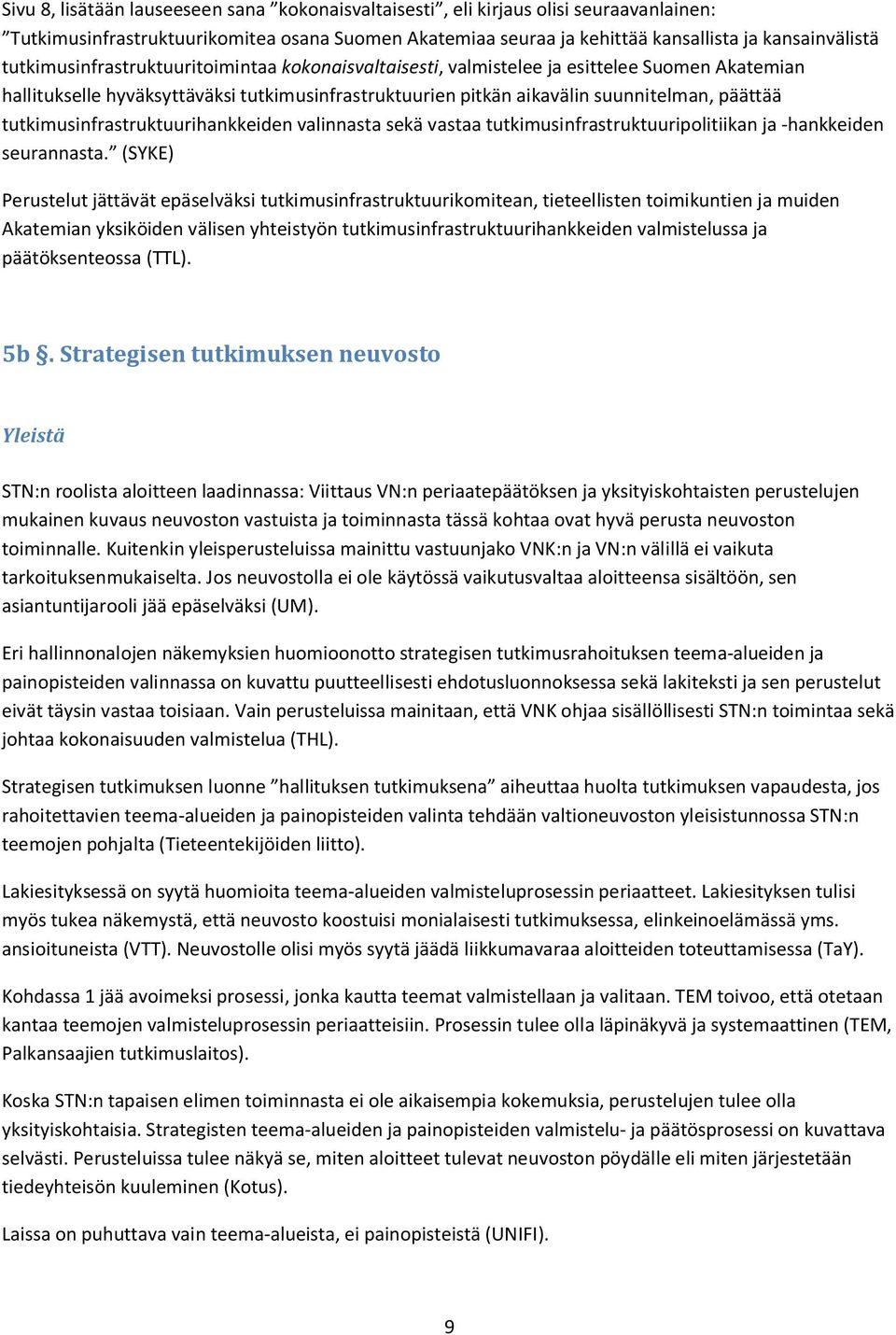 Sivu 8, lisätään lauseeseen sana ”kokonaisvaltaisesti”, eli kirjaus olisi seuraavanlainen: ”Tutkimusinfrastruktuurikomitea osana Suomen Akatemiaa seuraa ja kehittää kansallista ja kansainvälistä tutkimusinfrastruktuuritoimintaa kokonaisvaltaisesti, valmistelee ja esittelee Suomen Akatemian hallitukselle hyväksyttäväksi tutkimusinfrastruktuurien pitkän aikavälin suunnitelman, päättää tutkimusinfrastruktuurihankkeiden valinnasta sekä vastaa tutkimusinfrastruktuuripolitiikan ja -hankkeiden seurannasta.” (SYKE)

Perustelut jättävät epäselväksi tutkimusinfrastruktuurikomitean, tieteellisten toimikuntien ja muiden Akatemian yksiköiden välisen yhteistyön tutkimusinfrastruktuurihankkeiden valmistelussa ja päätöksenteossa (TTL).

5b §. Strategisen tutkimuksen neuvosto

Yleistä

STN:n roolista aloitteen laadinnassa: Viittaus VN:n periaatepäätöksen ja yksityiskohtaisten perustelujen mukainen kuvaus neuvoston vastuista ja toiminnasta tässä kohtaa ovat hyvä perusta neuvoston toiminnalle. Kuitenkin yleisperusteluissa mainittu vastuunjako VNK:n ja VN:n välillä ei vaikuta tarkoituksenmukaiselta. Jos neuvostolla ei ole käytössä vaikutusvaltaa aloitteensa sisältöön, sen asiantuntijarooli jää epäselväksi (UM).

Eri hallinnonalojen näkemyksien huomioonotto strategisen tutkimusrahoituksen teema-alueiden ja painopisteiden valinnassa on kuvattu puutteellisesti ehdotusluonnoksessa sekä lakiteksti ja sen perustelut eivät täysin vastaa toisiaan. Vain perusteluissa mainitaan, että VNK ohjaa sisällöllisesti STN:n toimintaa sekä johtaa kokonaisuuden valmistelua (THL).

Strategisen tutkimuksen luonne ”hallituksen tutkimuksena” aiheuttaa huolta tutkimuksen vapaudesta, jos rahoitettavien teema-alueiden ja painopisteiden valinta tehdään valtioneuvoston yleisistunnossa STN:n teemojen pohjalta (Tieteentekijöiden liitto).

Lakiesityksessä on syytä huomioita teema-alueiden valmisteluprosessin periaatteet. Lakiesityksen tulisi myös tukea näkemystä, että neuvosto koostuisi monialaisesti tutkimuksessa, elinkeinoelämässä yms. ansioituneista (VTT). Neuvostolle olisi myös syytä jäädä liikkumavaraa aloitteiden toteuttamisessa (TaY).

Kohdassa 1 jää avoimeksi prosessi, jonka kautta teemat valmistellaan ja valitaan. TEM toivoo, että otetaan kantaa teemojen valmisteluprosessin periaatteisiin. Prosessin tulee olla läpinäkyvä ja systemaattinen (TEM, Palkansaajien tutkimuslaitos).

Koska STN:n tapaisen elimen toiminnasta ei ole aikaisempia kokemuksia, perustelujen tulee olla yksityiskohtaisia. Strategisten teema-alueiden ja painopisteiden valmistelu- ja päätösprosessi on kuvattava selvästi. Perusteluissa tulee näkyä se, miten aloitteet tulevat neuvoston pöydälle eli miten järjestetään tiedeyhteisön kuuleminen (Kotus).

Laissa on puhuttava vain teema-alueista, ei painopisteistä (UNIFI).

9